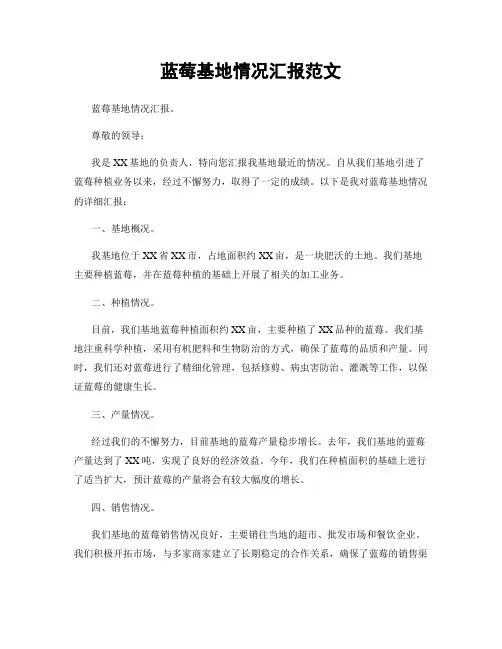 蓝莓基地情况汇报范文

蓝莓基地情况汇报。

尊敬的领导：

我是XX基地的负责人，特向您汇报我基地最近的情况。自从我们基地引进了蓝莓种植业务以来，经过不懈努力，取得了一定的成绩。以下是我对蓝莓基地情况的详细汇报：

一、基地概况。

我基地位于XX省XX市，占地面积约XX亩，是一块肥沃的土地。我们基地主要种植蓝莓，并在蓝莓种植的基础上开展了相关的加工业务。

二、种植情况。

目前，我们基地蓝莓种植面积约XX亩，主要种植了XX品种的蓝莓。我们基地注重科学种植，采用有机肥料和生物防治的方式，确保了蓝莓的品质和产量。同时，我们还对蓝莓进行了精细化管理，包括修剪、病虫害防治、灌溉等工作，以保证蓝莓的健康生长。

三、产量情况。

经过我们的不懈努力，目前基地的蓝莓产量稳步增长。去年，我们基地的蓝莓产量达到了XX吨，实现了良好的经济效益。今年，我们在种植面积的基础上进行了适当扩大，预计蓝莓的产量将会有较大幅度的增长。

四、销售情况。

我们基地的蓝莓销售情况良好，主要销往当地的超市、批发市场和餐饮企业。我们积极开拓市场，与多家商家建立了长期稳定的合作关系，确保了蓝莓的销售渠